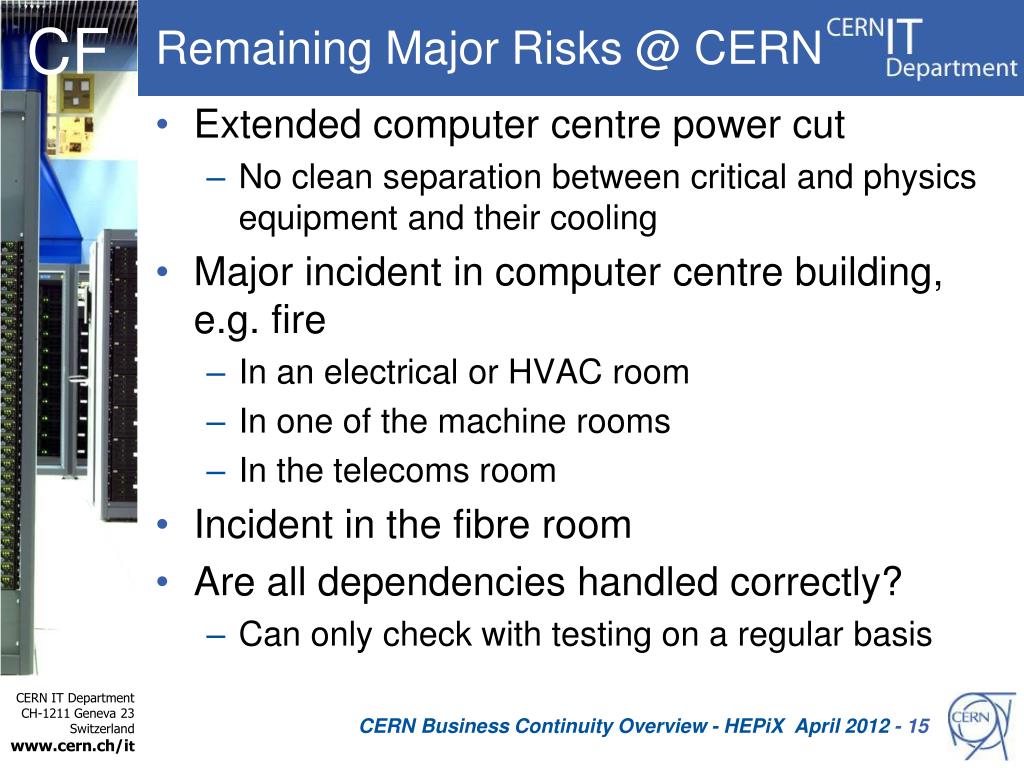 CF

Remaining Major Risks @ CERN

CERN IT Department

• Extended computer centre power cut
– No clean separation between critical and physics equipment and their cooling
• Major incident in computer centre building, e.g. fire
– In an electrical or HVAC room
– In one of the machine rooms
– In the telecoms room
• Incident in the fibre room
• Are all dependencies handled correctly?
– Can only check with testing on a regular basis

CERN IT Department
CH-1211 Geneva 23
Switzerland
www.cern.ch/it

CERN Business Continuity Overview - HEPiX April 2012 - 15

CERN